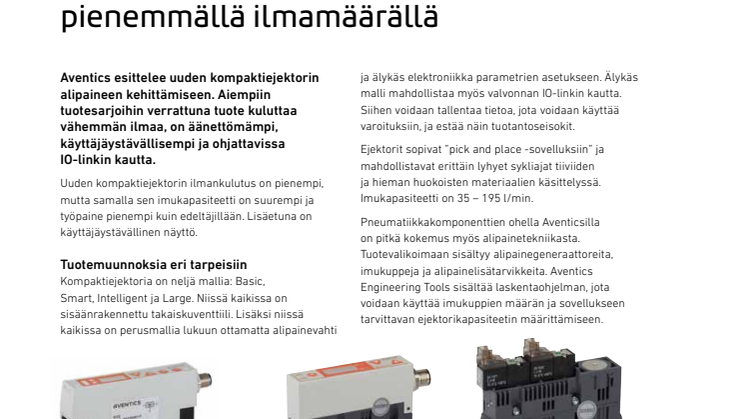 pienemmällä ilmamäärällä

Aventics esittelee uuden kompaktiejektorin alipaineen kehittämiseen. Aiempiin tuotesarjoihin verrattuna tuote kuluttaa vähemmän ilmaa, on äänettömämpi, käyttäjäystävällisempi ja ohjattavissa IO-linkin kautta.

Uuden kompaktiejektorin ilmankulutus on pienempi, mutta samalla sen imukapasiteetti on suurempi ja työpaine pienempi kuin edeltäjillään. Lisäetuna on käyttäjäystävällinen näyttö.

Tuotemuunnoksia eri tarpeisiin
Kompaktiejektoria on neljä mallia: Basic, Smart, Intelligent ja Large. Niissä kaikissa on sisäänrakennettu takaiskuventtiili. Lisäksi niissä kaikissa on perusmallia lukuun ottamatta alipainevahti ja älykäs elektroniikka parametrien asetukseen. Älykäs malli mahdollistaa myös valvonnan IO-linkin kautta. Siihen voidaan tallentaa tietoa, jota voidaan käyttää varoituksiin, ja estää näin tuotantoseisokit.

Ejektorit sopivat "pick and place -sovelluksiin" ja mahdollistavat erittäin lyhyet sykliajat tiiviiden ja hieman huokoisten materiaalien käsittelyssä. Imukapasiteetti on 35 – 195 l/min.

Pneumatiikkakomponenttien ohella Aventicsilla on pitkä kokemus myös alipainetekniikasta. Tuotevalikoimaan sisältyy alipainegeneraattoreita, imukuppeja ja alipainelisätarvikkeita. Aventics Engineering Tools sisältää laskentaohjelman, jota voidaan käyttää imukuppien määrän ja sovellukseen tarvittavan ejektorikapasiteetin määrittämiseen.

AVENTICS